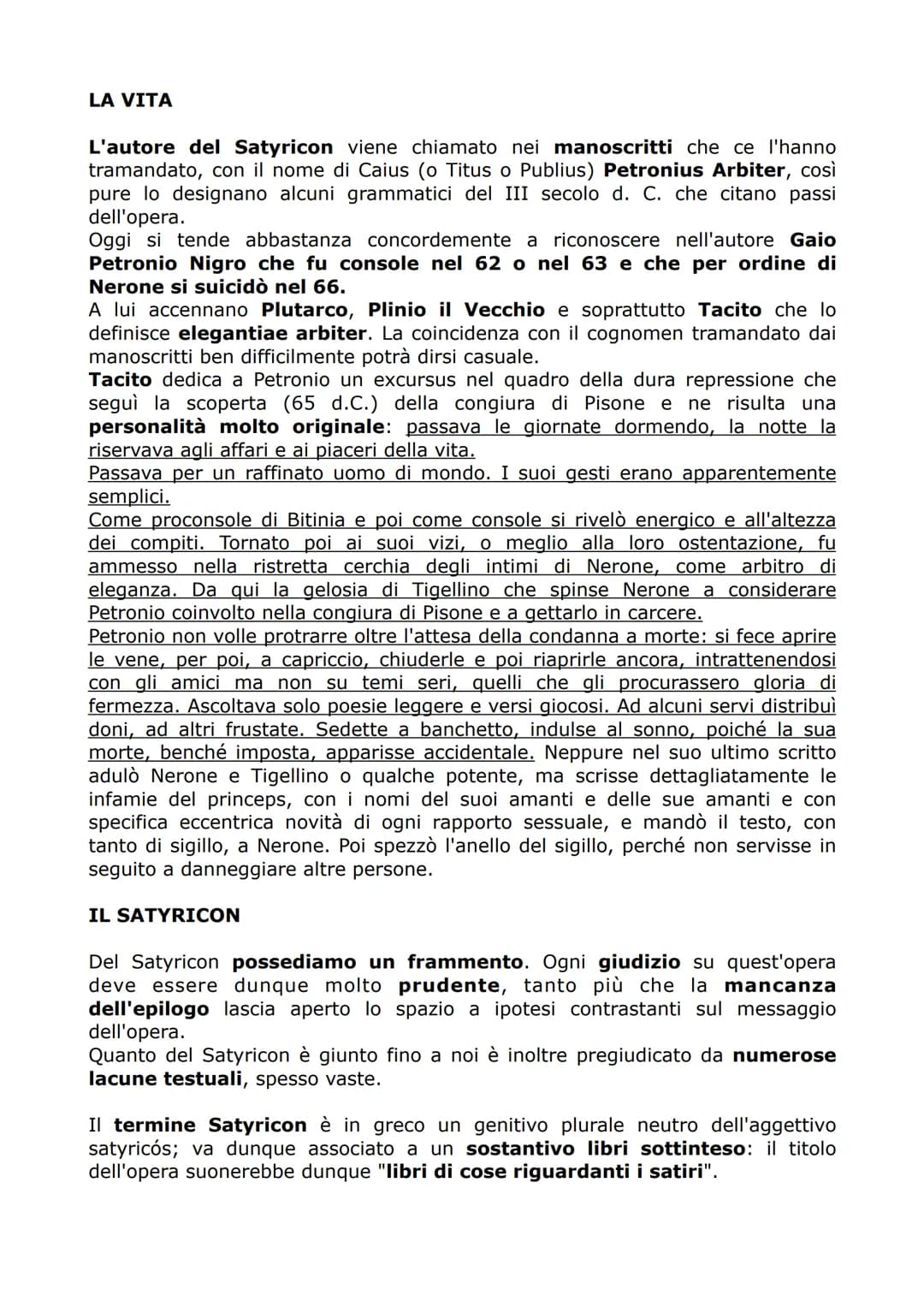 LA VITA

L'autore del Satyricon viene chiamato nei manoscritti che ce l'hanno tramandato, con il nome di Caius (o Titus o Publius) Petronius Arbiter, così pure lo designano alcuni grammatici del III secolo d. C. che citano passi dell'opera.
Oggi si tende abbastanza concordemente a riconoscere nell'autore Gaio Petronio Nigro che fu console nel 62 o nel 63 e che per ordine di Nerone si suicidò nel 66.
A lui accennano Plutarco, Plinio il Vecchio e soprattutto Tacito che lo definisce elegantiae arbiter. La coincidenza con il cognomen tramandato dai manoscritti ben difficilmente potrà dirsi casuale.
Tacito dedica a Petronio un excursus nel quadro della dura repressione che seguì la scoperta (65 d.C.) della congiura di Pisone e ne risulta una personalità molto originale: passava le giornate dormendo, la notte la riservava agli affari e ai piaceri della vita.
Passava per un raffinato uomo di mondo. I suoi gesti erano apparentemente semplici.
Come proconsole di Bitinia e poi come console si rivelò energico e all'altezza dei compiti. Tornato poi ai suoi vizi, o meglio alla loro ostentazione, fu ammesso nella ristretta cerchia degli intimi di Nerone, come arbitro di eleganza. Da qui la gelosia di Tigellino che spinse Nerone a considerare Petronio coinvolto nella congiura di Pisone e a gettarlo in carcere.
Petronio non volle protrarre oltre l'attesa della condanna a morte: si fece aprire le vene, per poi, a capriccio, chiuderle e poi riaprirle ancora, intrattenendosi con gli amici ma non su temi seri, quelli che gli procurassero gloria di fermezza. Ascoltava solo poesie leggere e versi giocosi. Ad alcuni servi distribuì doni, ad altri frustate. Sedette a banchetto, indulse al sonno, poiché la sua morte, benché imposta, apparisse accidentale. Neppure nel suo ultimo scritto adulò Nerone e Tigellino o qualche potente, ma scrisse dettagliatamente le infamie del princeps, con i nomi del suoi amanti e delle sue amanti e con specifica eccentrica novità di ogni rapporto sessuale, e mandò il testo, con tanto di sigillo, a Nerone. Poi spezzò l'anello del sigillo, perché non servisse in seguito a danneggiare altre persone.

IL SATYRICON

Del Satyricon possediamo un frammento. Ogni giudizio su quest'opera deve essere dunque molto prudente, tanto più che la mancanza dell'epilogo lascia aperto lo spazio a ipotesi contrastanti sul messaggio dell'opera.
Quanto del Satyricon è giunto fino a noi è inoltre pregiudicato da numerose lacune testuali, spesso vaste.

Il termine Satyricon è in greco un genitivo plurale neutro dell'aggettivo satyricós; va dunque associato a un sostantivo libri sottinteso: il titolo dell'opera suonerebbe dunque "libri di cose riguardanti i satiri".